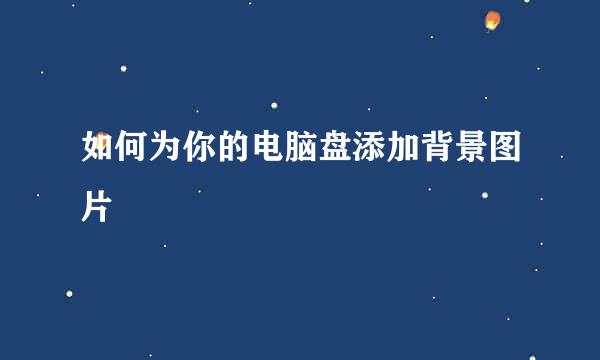 如何为你的电脑盘添加背景图片